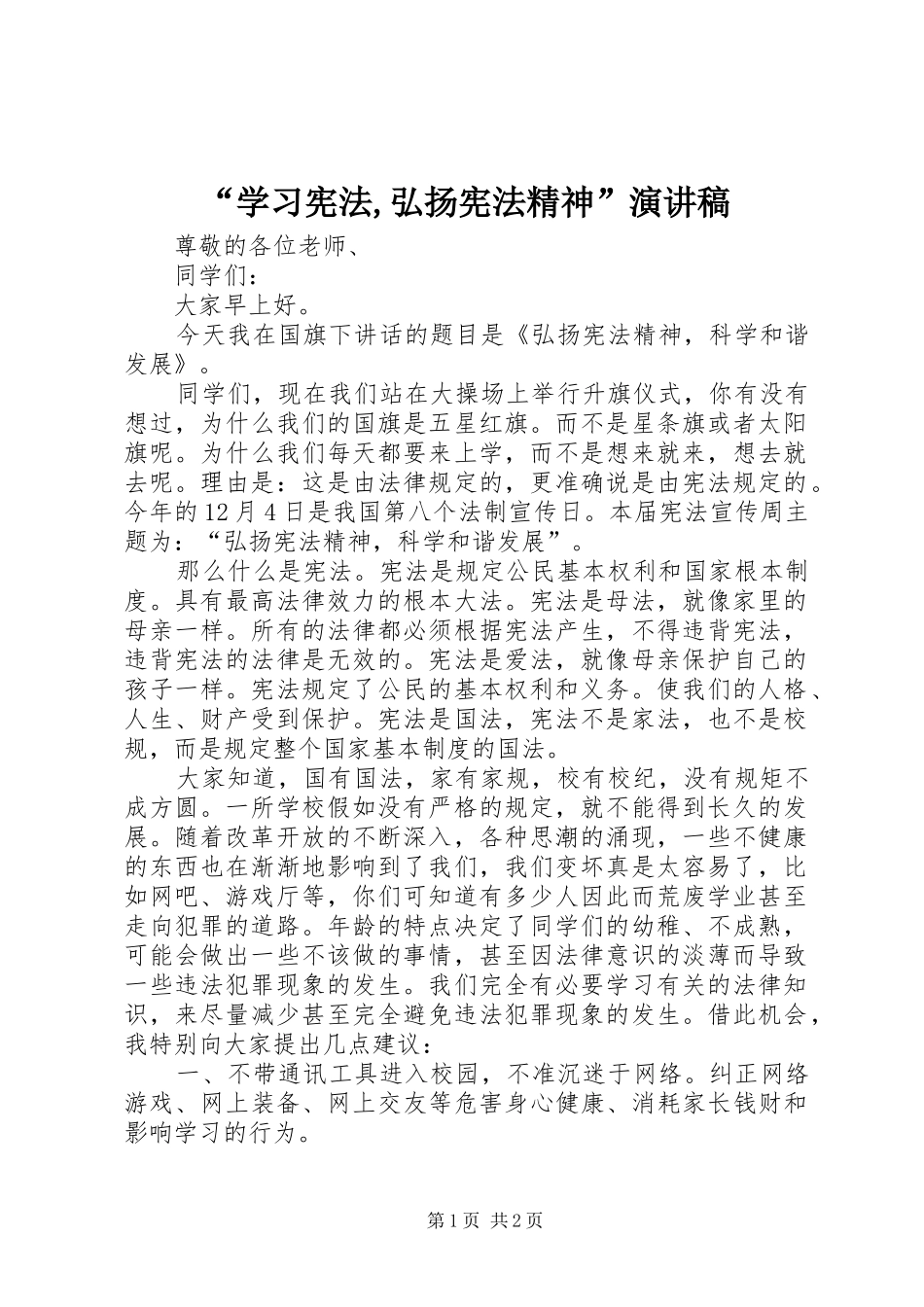 “学习宪法,弘扬宪法精神”演讲稿

尊敬的各位老师、

同学们：

大家早上好。

今天我在国旗下讲话的题目是《弘扬宪法精神，科学和谐发展》。

同学们，现在我们站在大操场上举行升旗仪式，你有没有想过，为什么我们的国旗是五星红旗。而不是星条旗或者太阳旗呢。为什么我们每天都要来上学，而不是想来就来，想去就去呢。理由是：这是由法律规定的，更准确说是由宪法规定的。今年的12月4日是我国第八个法制宣传日。本届宪法宣传周主题为：“弘扬宪法精神，科学和谐发展”。

那么什么是宪法。宪法是规定公民基本权利和国家根本制度。具有最高法律效力的根本大法。宪法是母法，就像家里的母亲一样。所有的法律都必须根据宪法产生，不得违背宪法，违背宪法的法律是无效的。宪法是爱法，就像母亲保护自己的孩子一样。宪法规定了公民的基本权利和义务。使我们的人格、人生、财产受到保护。宪法是国法，宪法不是家法，也不是校规，而是规定整个国家基本制度的国法。

大家知道，国有国法，家有家规，校有校纪，没有规矩不成方圆。一所学校假如没有严格的规定，就不能得到长久的发展。随着改革开放的不断深入，各种思潮的涌现，一些不健康的东西也在渐渐地影响到了我们，我们变坏真是太容易了，比如网吧、游戏厅等，你们可知道有多少人因此而荒废学业甚至走向犯罪的道路。年龄的特点决定了同学们的幼稚、不成熟，可能会做出一些不该做的事情，甚至因法律意识的淡薄而导致一些违法犯罪现象的发生。我们完全有必要学习有关的法律知识，来尽量减少甚至完全避免违法犯罪现象的发生。借此机会，我特别向大家提出几点建议：

一、不带通讯工具进入校园，不准沉迷于网络。纠正网络游戏、网上装备、网上交友等危害身心健康、消耗家长钱财和影响学习的行为。

第1页 共2页